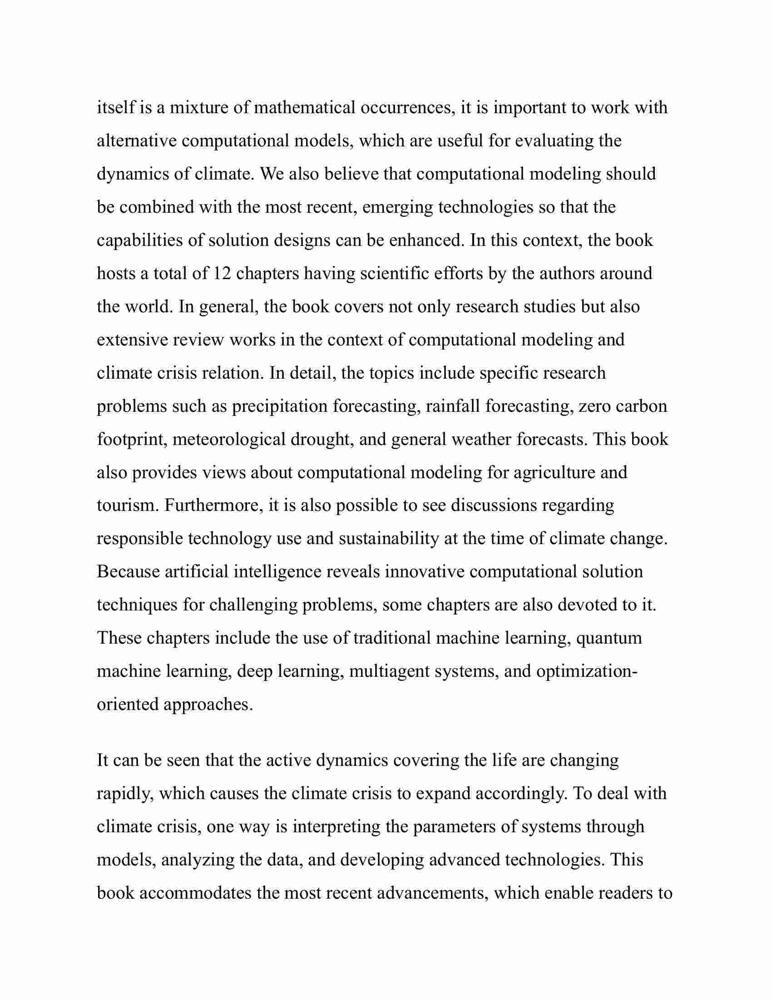 itself is a mixture of mathematical occurrences, it is important to work with alternative computational models, which are useful for evaluating the dynamics of climate. We also believe that computational modeling should be combined with the most recent, emerging technologies so that the capabilities of solution designs can be enhanced. In this context, the book hosts a total of 12 chapters having scientific efforts by the authors around the world. In general, the book covers not only research studies but also extensive review works in the context of computational modeling and climate crisis relation. In detail, the topics include specific research problems such as precipitation forecasting, rainfall forecasting, zero carbon footprint, meteorological drought, and general weather forecasts. This book also provides views about computational modeling for agriculture and tourism. Furthermore, it is also possible to see discussions regarding responsible technology use and sustainability at the time of climate change. Because artificial intelligence reveals innovative computational solution techniques for challenging problems, some chapters are also devoted to it. These chapters include the use of traditional machine learning, quantum machine learning, deep learning, multiagent systems, and optimization-oriented approaches.

It can be seen that the active dynamics covering the life are changing rapidly, which causes the climate crisis to expand accordingly. To deal with climate crisis, one way is interpreting the parameters of systems through models, analyzing the data, and developing advanced technologies. This book accommodates the most recent advancements, which enable readers to